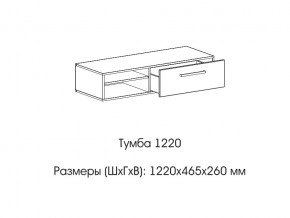 Тумба 1220

Размеры (ШхГхВ): 1220х465х260 мм